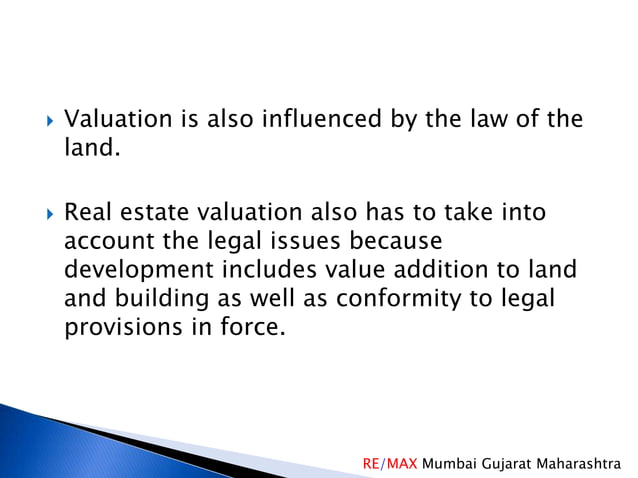 Valuation is also influenced by the law of the land.

Real estate valuation also has to take into account the legal issues because development includes value addition to land and building as well as conformity to legal provisions in force.

RE/MAX Mumbai Gujarat Maharashtra